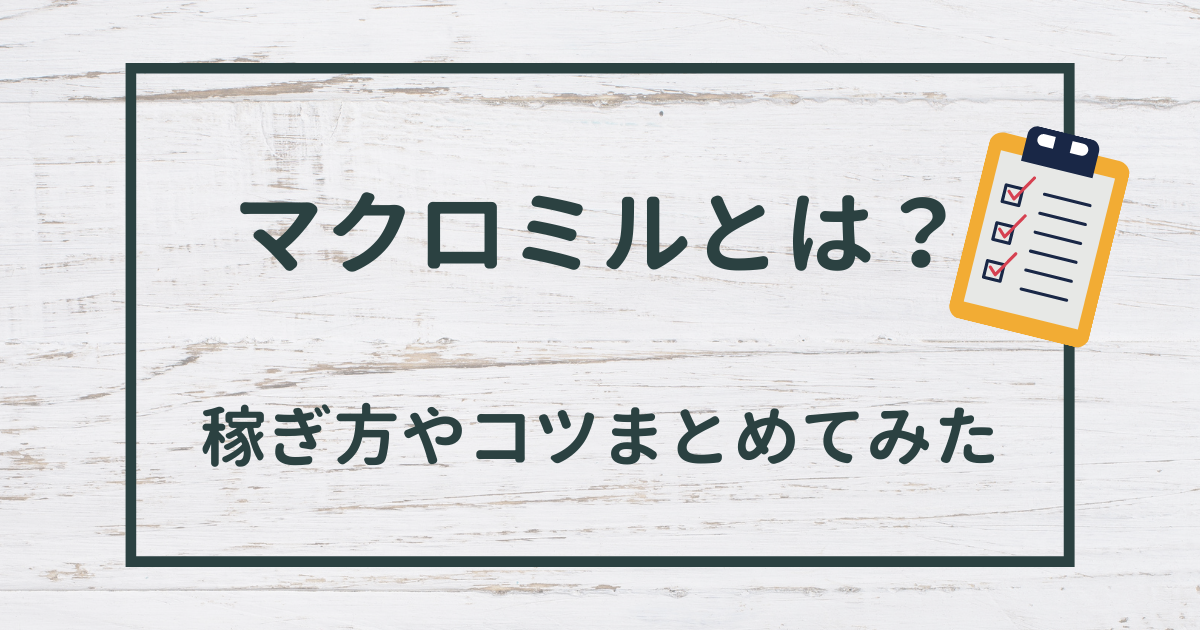 マクロミルとは？

稼ぎ方やコツまとめてみた